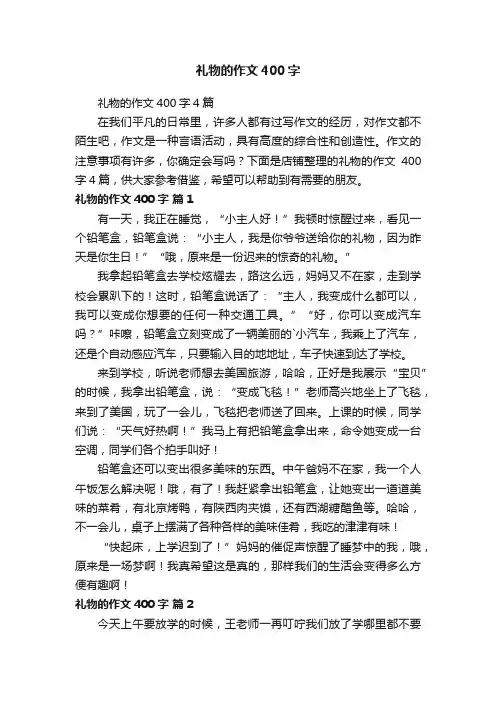 礼物的作文400字

礼物的作文400字4篇

在我们平凡的日常里，许多人都有过写作文的经历，对作文都不陌生吧，作文是一种言语活动，具有高度的综合性和创造性。作文的注意事项有许多，你确定会写吗？下面是店铺整理的礼物的作文 400字4篇，供大家参考借鉴，希望可以帮助到有需要的朋友。

礼物的作文400字 篇1

有一天，我正在睡觉，“小主人好！”我顿时惊醒过来，看见一个铅笔盒，铅笔盒说：“小主人，我是你爷爷送给你的礼物，因为昨天是你生日！”“哦，原来是一份迟来的惊奇的礼物。”

我拿起铅笔盒去学校炫耀去，路这么远，妈妈又不在家，走到学校会累趴下的！这时，铅笔盒说话了：“主人，我变成什么都可以，我可以变成你想要的任何一种交通工具。”“好，你可以变成汽车吗？”咔嚓，铅笔盒立刻变成了一辆美丽的`小汽车，我乘上了汽车，还是个自动感应汽车，只要输入目的地地址，车子快速到达了学校。

来到学校，听说老师想去美国旅游，哈哈，正好是我展示“宝贝”的时候，我拿出铅笔盒，说：“变成飞毯！”老师高兴地坐上了飞毯，来到了美国，玩了一会儿，飞毯把老师送了回来。上课的时候，同学们说：“天气好热啊！”我马上有把铅笔盒拿出来，命令她变成一台空调，同学们各个拍手叫好！

铅笔盒还可以变出很多美味的东西。中午爸妈不在家，我一个人午饭怎么解决呢！哦，有了！我赶紧拿出铅笔盒，让她变出一道道美味的菜肴，有北京烤鸭，有陕西肉夹馍，还有西湖糖醋鱼等。哈哈，不一会儿，桌子上摆满了各种各样的美味佳肴，我吃的津津有味！

“快起床，上学迟到了！”妈妈的催促声惊醒了睡梦中的我，哦，原来是一场梦啊！我真希望这是真的，那样我们的生活会变得多么方便有趣啊！

礼物的作文400字 篇2

今天上午要放学的时候，王老师一再叮咛我们放了学哪里都不要